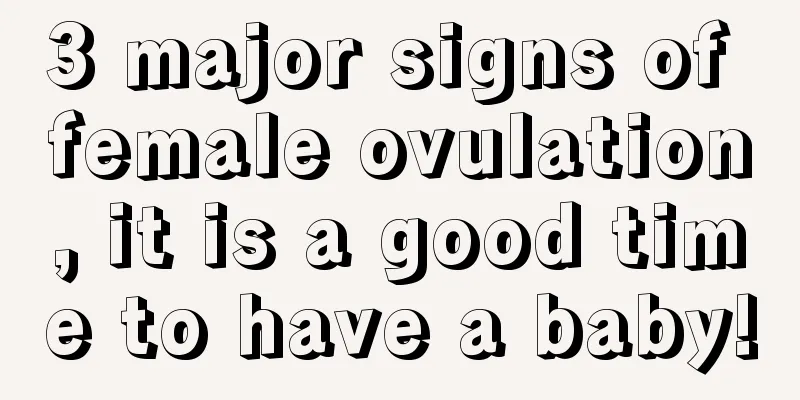 3 major signs of female ovulation, it is a good time to have a baby!